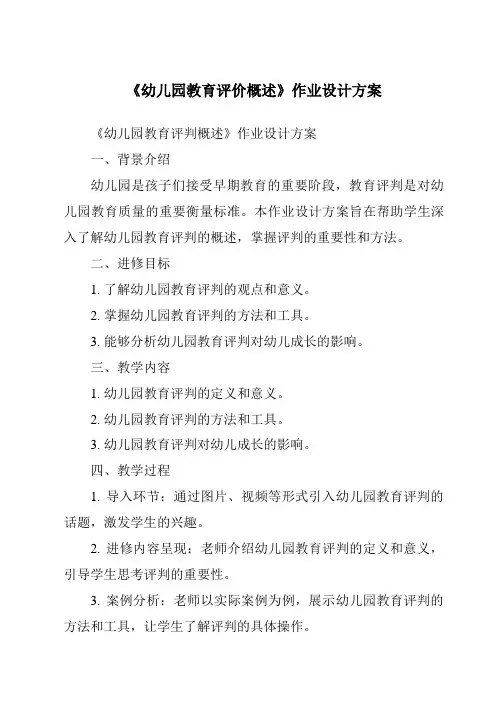 《幼儿园教育评价概述》作业设计方案

《幼儿园教育评判概述》作业设计方案

一、背景介绍

幼儿园是孩子们接受早期教育的重要阶段，教育评判是对幼儿园教育质量的重要衡量标准。本作业设计方案旨在帮助学生深入了解幼儿园教育评判的概述，掌握评判的重要性和方法。

二、进修目标

1. 了解幼儿园教育评判的观点和意义。

2. 掌握幼儿园教育评判的方法和工具。

3. 能够分析幼儿园教育评判对幼儿成长的影响。

三、教学内容

1. 幼儿园教育评判的定义和意义。

2. 幼儿园教育评判的方法和工具。

3. 幼儿园教育评判对幼儿成长的影响。

四、教学过程

1. 导入环节：通过图片、视频等形式引入幼儿园教育评判的话题，激发学生的兴趣。

2. 进修内容呈现：老师介绍幼儿园教育评判的定义和意义，引导学生思考评判的重要性。

3. 案例分析：老师以实际案例为例，展示幼儿园教育评判的方法和工具，让学生了解评判的具体操作。